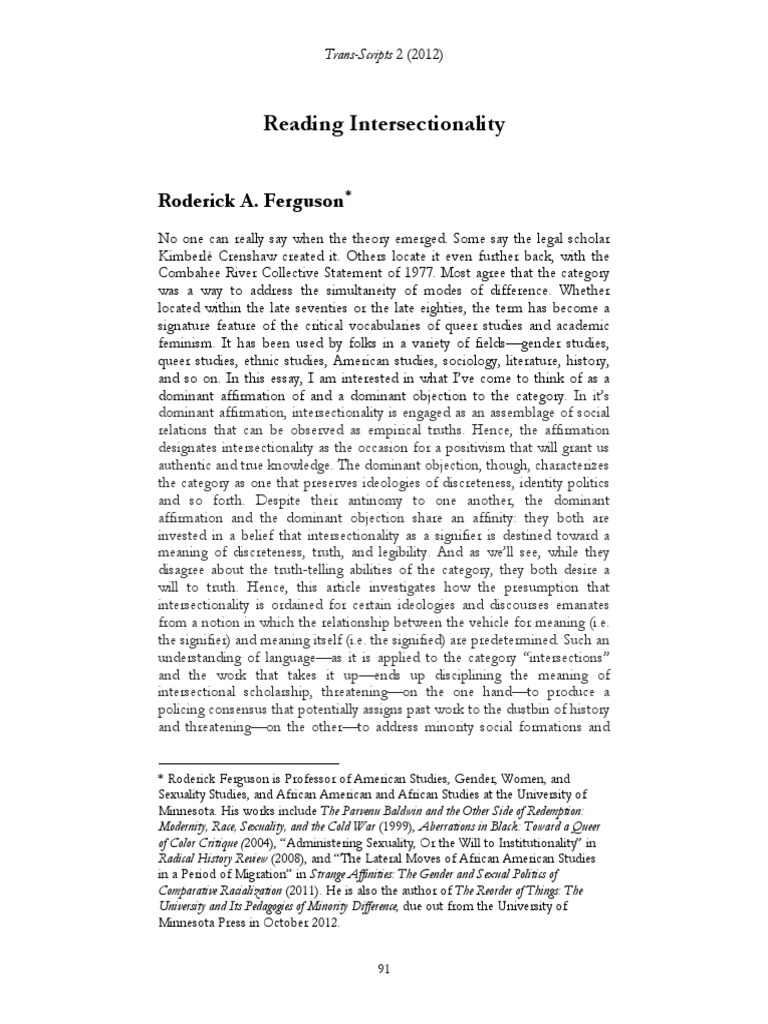 Trans-Scripts 2 (2012)

Reading Intersectionality

Roderick A. Ferguson*

No one can really say when the theory emerged. Some say the legal scholar Kimberlé Crenshaw created it. Others locate it even further back, with the Combahee River Collective Statement of 1977. Most agree that the category was a way to address the simultaneity of modes of difference. Whether located within the late seventies or the late eighties, the term has become a signature feature of the critical vocabularies of queer studies and academic feminism. It has been used by folks in a variety of fields—gender studies, queer studies, ethnic studies, American studies, sociology, literature, history, and so on. In this essay, I am interested in what I've come to think of as a dominant affirmation of and a dominant objection to the category. In it's dominant affirmation, intersectionality is engaged as an assemblage of social relations that can be observed as empirical truths. Hence, the affirmation designates intersectionality as the occasion for a positivism that will grant us authentic and true knowledge. The dominant objection, though, characterizes the category as one that preserves ideologies of discreteness, identity politics and so forth. Despite their antinomy to one another, the dominant affirmation and the dominant objection share an affinity: they both are invested in a belief that intersectionality as a signifier is destined toward a meaning of discreteness, truth, and legibility. And as we'll see, while they disagree about the truth-telling abilities of the category, they both desire a will to truth. Hence, this article investigates how the presumption that intersectionality is ordained for certain ideologies and discourses emanates from a notion in which the relationship between the vehicle for meaning (i.e. the signifier) and meaning itself (i.e. the signified) are predetermined. Such an understanding of language—as it is applied to the category "intersections" and the work that takes it up—ends up disciplining the meaning of intersectional scholarship, threatening—on the one hand—to produce a policing consensus that potentially assigns past work to the dustbin of history and threatening—on the other—to address minority social formations and

* Roderick Ferguson is Professor of American Studies, Gender, Women, and Sexuality Studies, and African American and African Studies at the University of Minnesota. His works include The Parvenu Baldwin and the Other Side of Redemption: Modernity, Race, Sexuality, and the Cold War (1999), Aberrations in Black: Toward a Queer of Color Critique (2004), "Administering Sexuality, Or the Will to Institutionality" in Radical History Review (2008), and "The Lateral Moves of African American Studies in a Period of Migration" in Strange Affinities: The Gender and Sexual Politics of Comparative Racialization (2011). He is also the author of The Reorder of Things: The University and Its Pedagogies of Minority Difference, due out from the University of Minnesota Press in October 2012.

91